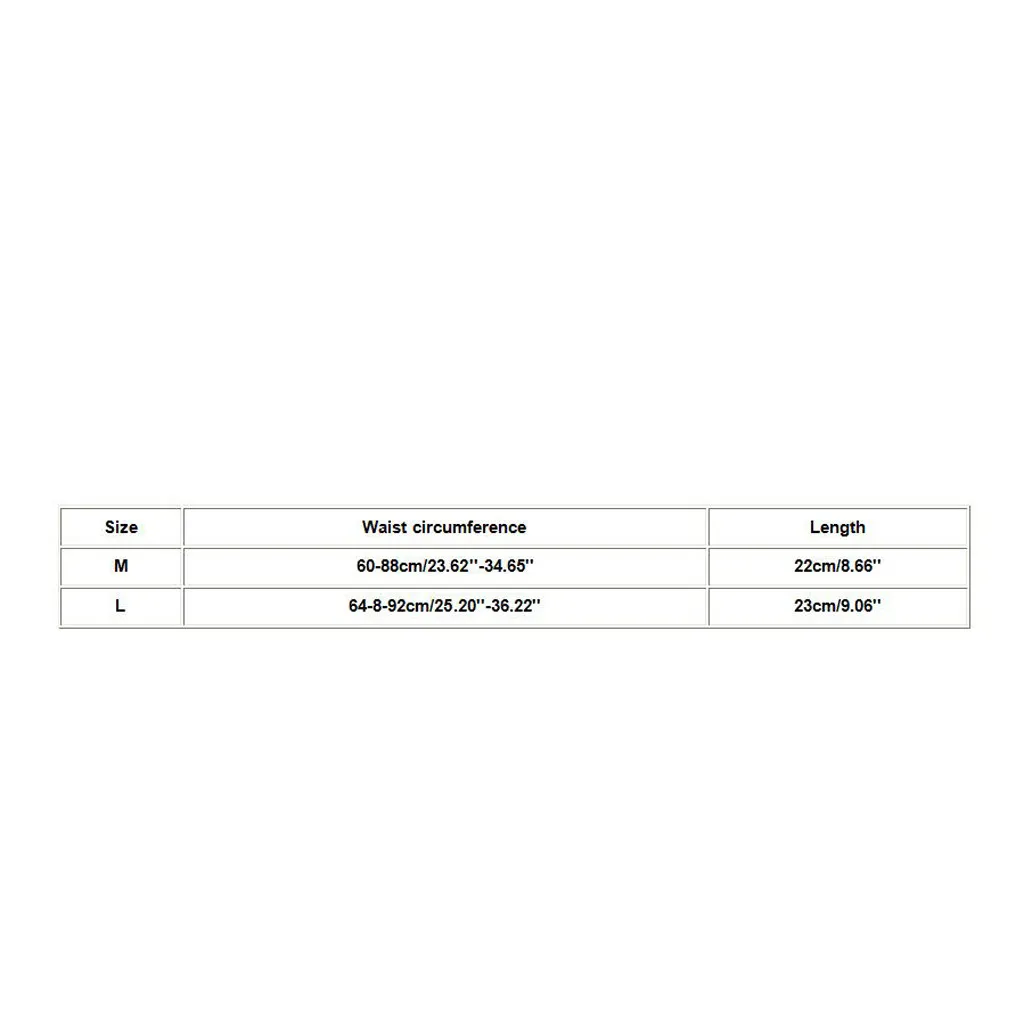 | Size | Waist circumference | Length |
|---|---|---|
| M | 60-88cm/23.62''-34.65'' | 22cm/8.66'' |
| L | 64-8-92cm/25.20''-36.22'' | 23cm/9.06'' |